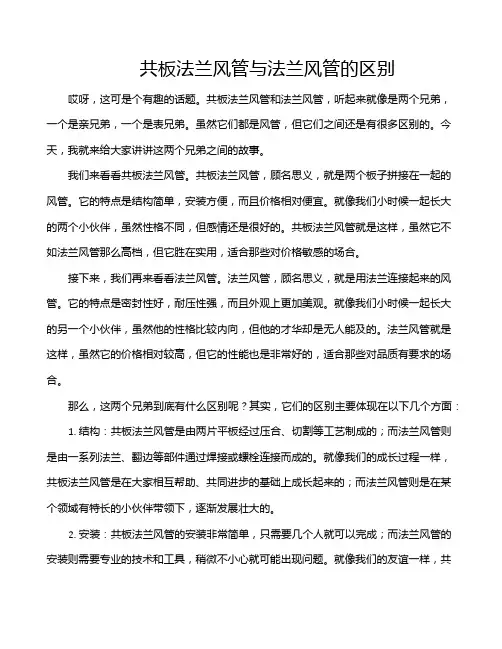 共板法兰风管与法兰风管的区别

哎呀，这可是个有趣的话题。共板法兰风管和法兰风管，听起来就像是两个兄弟，一个是亲兄弟，一个是表兄弟。虽然它们都是风管，但它们之间还是有很多区别的。今天，我就来给大家讲讲这两个兄弟之间的故事。

我们来看看共板法兰风管。共板法兰风管，顾名思义，就是两个板子拼接在一起的风管。它的特点是结构简单，安装方便，而且价格相对便宜。就像我们小时候一起长大的两个小伙伴，虽然性格不同，但感情还是很好的。共板法兰风管就是这样，虽然它不如法兰风管那么高档，但它胜在实用，适合那些对价格敏感的场合。

接下来，我们再来看看法兰风管。法兰风管，顾名思义，就是用法兰连接起来的风管。它的特点是密封性好，耐压性强，而且外观上更加美观。就像我们小时候一起长大的另一个小伙伴，虽然他的性格比较内向，但他的才华却是无人能及的。法兰风管就是这样，虽然它的价格相对较高，但它的性能也是非常好的，适合那些对品质有要求的场合。

那么，这两个兄弟到底有什么区别呢？其实，它们的区别主要体现在以下几个方面：

1. 结构：共板法兰风管是由两片平板经过压合、切割等工艺制成的；而法兰风管则是由一系列法兰、翻边等部件通过焊接或螺栓连接而成的。就像我们的成长过程一样，共板法兰风管是在大家相互帮助、共同进步的基础上成长起来的；而法兰风管则是在某个领域有特长的小伙伴带领下，逐渐发展壮大的。

2. 安装：共板法兰风管的安装非常简单，只需要几个人就可以完成；而法兰风管的安装则需要专业的技术和工具，稍微不小心就可能出现问题。就像我们的友谊一样，共